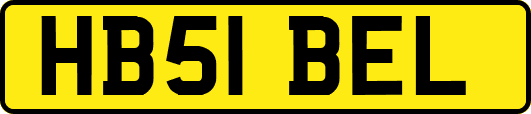 HB51 BEL